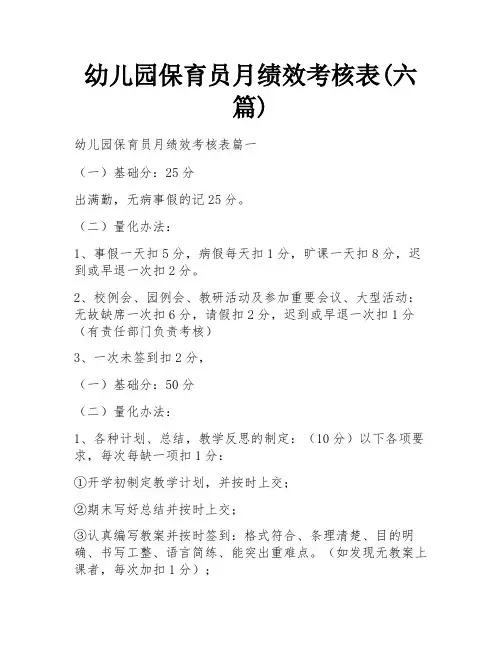 幼儿园保育员月绩效考核表(六篇)

幼儿园保育员月绩效考核表篇一

（一）基础分：25分

出满勤，无病事假的记25分。

（二）量化办法：

1、事假一天扣5分，病假每天扣1分，旷课一天扣8分，迟到或早退一次扣2分。

2、校例会、园例会、教研活动及参加重要会议、大型活动：无故缺席一次扣6分，请假扣2分，迟到或早退一次扣1分（有责任部门负责考核）

3、一次未签到扣2分，

（一）基础分：50分

（二）量化办法：

1、各种计划、总结，教学反思的制定：（10分）以下各项要求，每次每缺一项扣1分：

①开学初制定教学计划，并按时上交；

②期末写好总结并按时上交；

③认真编写教案并按时签到：格式符合、条理清楚、目的明确、书写工整、语言简练、能突出重难点。（如发现无教案上课者，每次加扣1分）；